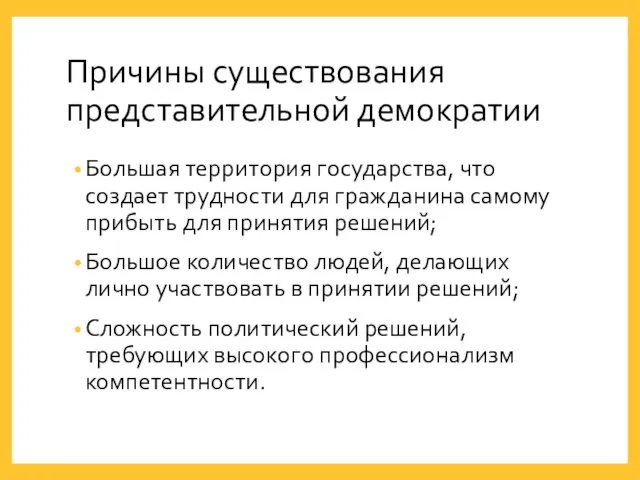 Причины существования представительной демократии

• Большая территория государства, что создает трудности для гражданина самому прибыть для принятия решений;

• Большое количество людей, делающих лично участвовать в принятии решений;

• Сложность политический решений, требующих высокого профессионализм компетентности.